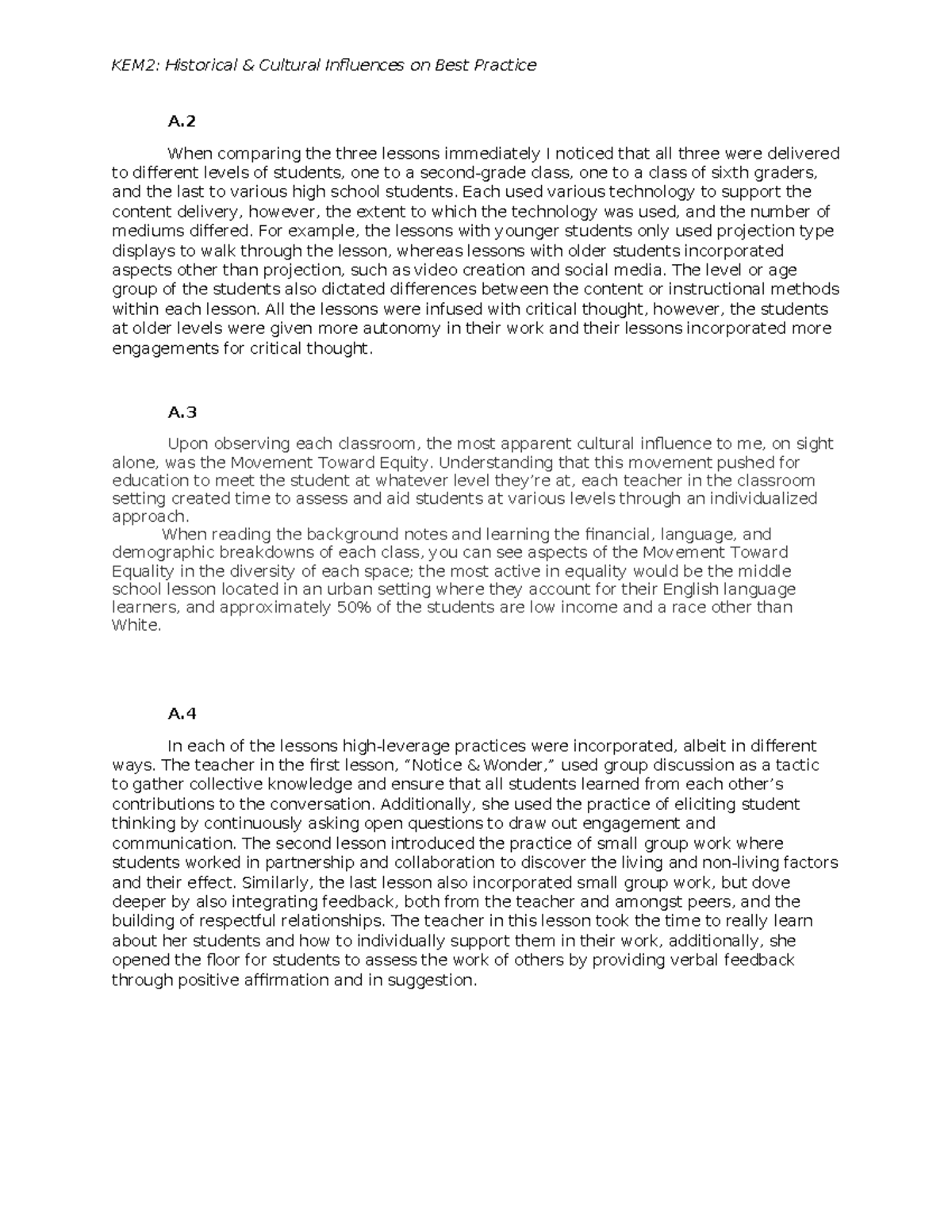 KEM2: Historical & Cultural Influences on Best Practice

A.2

When comparing the three lessons immediately I noticed that all three were delivered to different levels of students, one to a second-grade class, one to a class of sixth graders, and the last to various high school students. Each used various technology to support the content delivery, however, the extent to which the technology was used, and the number of mediums differed. For example, the lessons with younger students only used projection type displays to walk through the lesson, whereas lessons with older students incorporated aspects other than projection, such as video creation and social media. The level or age group of the students also dictated differences between the content or instructional methods within each lesson. All the lessons were infused with critical thought, however, the students at older levels were given more autonomy in their work and their lessons incorporated more engagements for critical thought.

A.3

Upon observing each classroom, the most apparent cultural influence to me, on sight alone, was the Movement Toward Equity. Understanding that this movement pushed for education to meet the student at whatever level they're at, each teacher in the classroom setting created time to assess and aid students at various levels through an individualized approach.

When reading the background notes and learning the financial, language, and demographic breakdowns of each class, you can see aspects of the Movement Toward Equality in the diversity of each space; the most active in equality would be the middle school lesson located in an urban setting where they account for their English language learners, and approximately 50% of the students are low income and a race other than White.

A.4

In each of the lessons high-leverage practices were incorporated, albeit in different ways. The teacher in the first lesson, "Notice & Wonder," used group discussion as a tactic to gather collective knowledge and ensure that all students learned from each other's contributions to the conversation. Additionally, she used the practice of eliciting student thinking by continuously asking open questions to draw out engagement and communication. The second lesson introduced the practice of small group work where students worked in partnership and collaboration to discover the living and non-living factors and their effect. Similarly, the last lesson also incorporated small group work, but dove deeper by also integrating feedback, both from the teacher and amongst peers, and the building of respectful relationships. The teacher in this lesson took the time to really learn about her students and how to individually support them in their work, additionally, she opened the floor for students to assess the work of others by providing verbal feedback through positive affirmation and in suggestion.